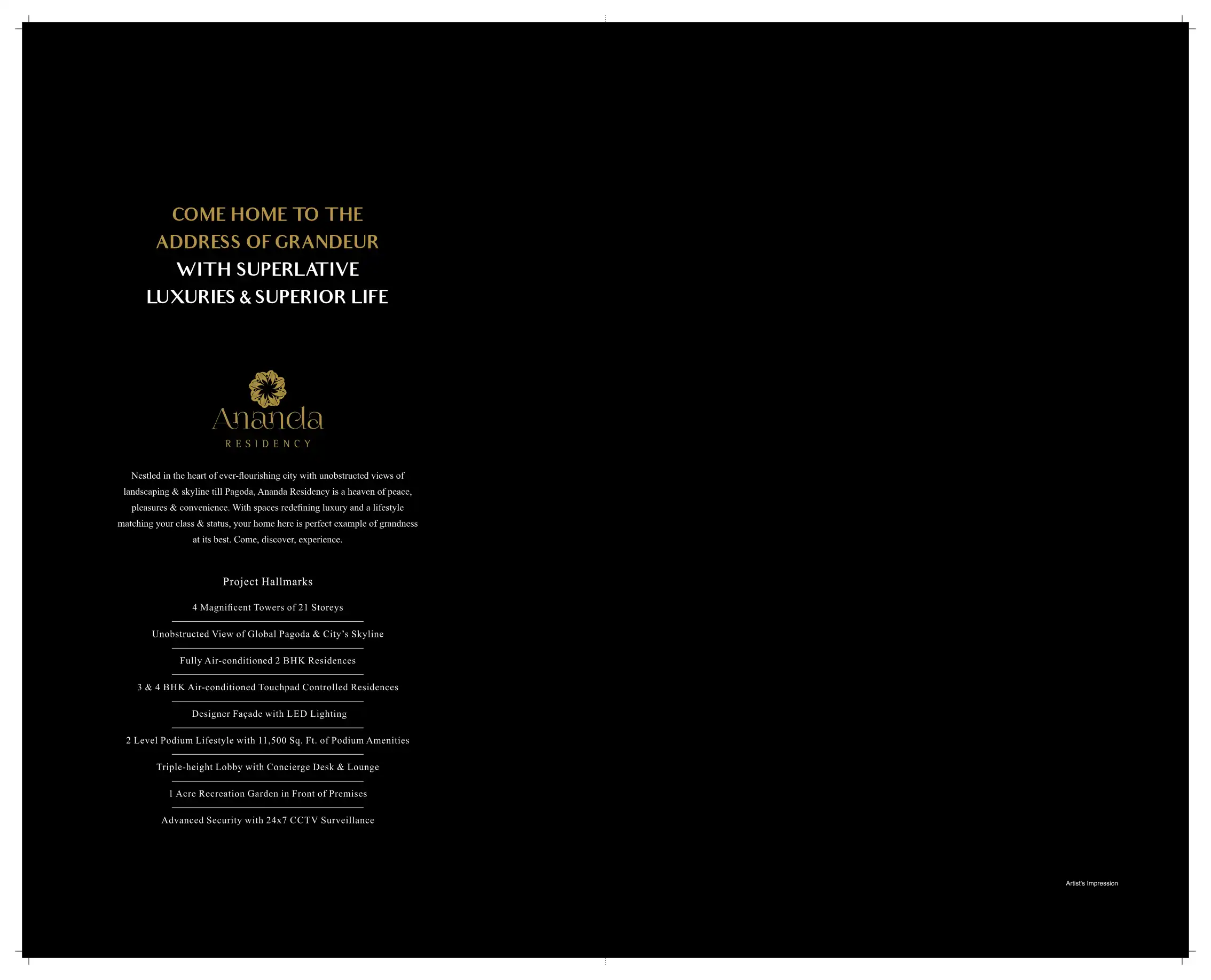 COME HOME TO THE
ADDRESS OF GRANDEUR
WITH SUPERLATIVE
LUXURIES & SUPERIOR LIFE

Ananda
RESIDENCY

Nestled in the heart of ever-flourishing city with unobstructed views of landscaping & skyline till Pagoda, Ananda Residency is a heaven of peace, pleasures & convenience. With spaces redefining luxury and a lifestyle matching your class & status, your home here is perfect example of grandness at its best. Come, discover, experience.

Project Hallmarks

4 Magnificent Towers of 21 Storeys

Unobstructed View of Global Pagoda & City's Skyline

Fully Air-conditioned 2 BHK Residences

3 & 4 BHK Air-conditioned Touchpad Controlled Residences

Designer Façade with LED Lighting

2 Level Podium Lifestyle with 11,500 Sq. Ft. of Podium Amenities

Triple-height Lobby with Concierge Desk & Lounge

1 Acre Recreation Garden in Front of Premises

Advanced Security with 24x7 CCTV Surveillance

Artist's Impression